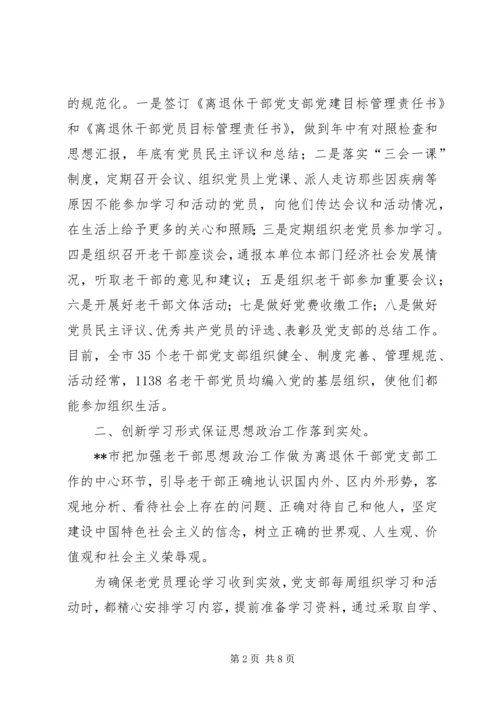 的规范化。一是签订《离退休干部党支部党建目标管理责任书》和《离退休干部党员目标管理责任书》，做到年中有对照检查和思想汇报，年底有党员民主评议和总结；二是落实“三会一课”制度，定期召开会议、组织党员上党课、派人走访那些因疾病等原因不能参加学习和活动的党员，向他们传达会议和活动情况，在生活上给予更多的关心和照顾；三是定期组织老党员参加学习。四是组织召开老干部座谈会，通报本单位本部门经济社会发展情况，听取老干部的意见和建议；五是组织老干部参加重要会议；六是开展好老干部文体活动；七是做好党费收缴工作；八是做好党员民主评议、优秀共产党员的评选、表彰及党支部的总结工作。目前，全市35个老干部党支部组织健全、制度完善、管理规范、活动经常，1138名老干部党员均编入党的基层组织，使他们都能参加组织生活。

二、创新学习形式保证思想政治工作落到实处。

**市把加强老干部思想政治工作做为离退休干部党支部工作的中心环节，引导老干部正确地认识国内外、区内外形势，客观地分析、看待社会上存在的问题、正确对待自己和他人，坚定建设中国特色社会主义的信念，树立正确的世界观、人生观、价值观和社会主义荣辱观。

为确保老党员理论学习收到实效，党支部每周组织学习和活动时，都精心安排学习内容，提前准备学习资料，通过采取自学、

第2页 共8页